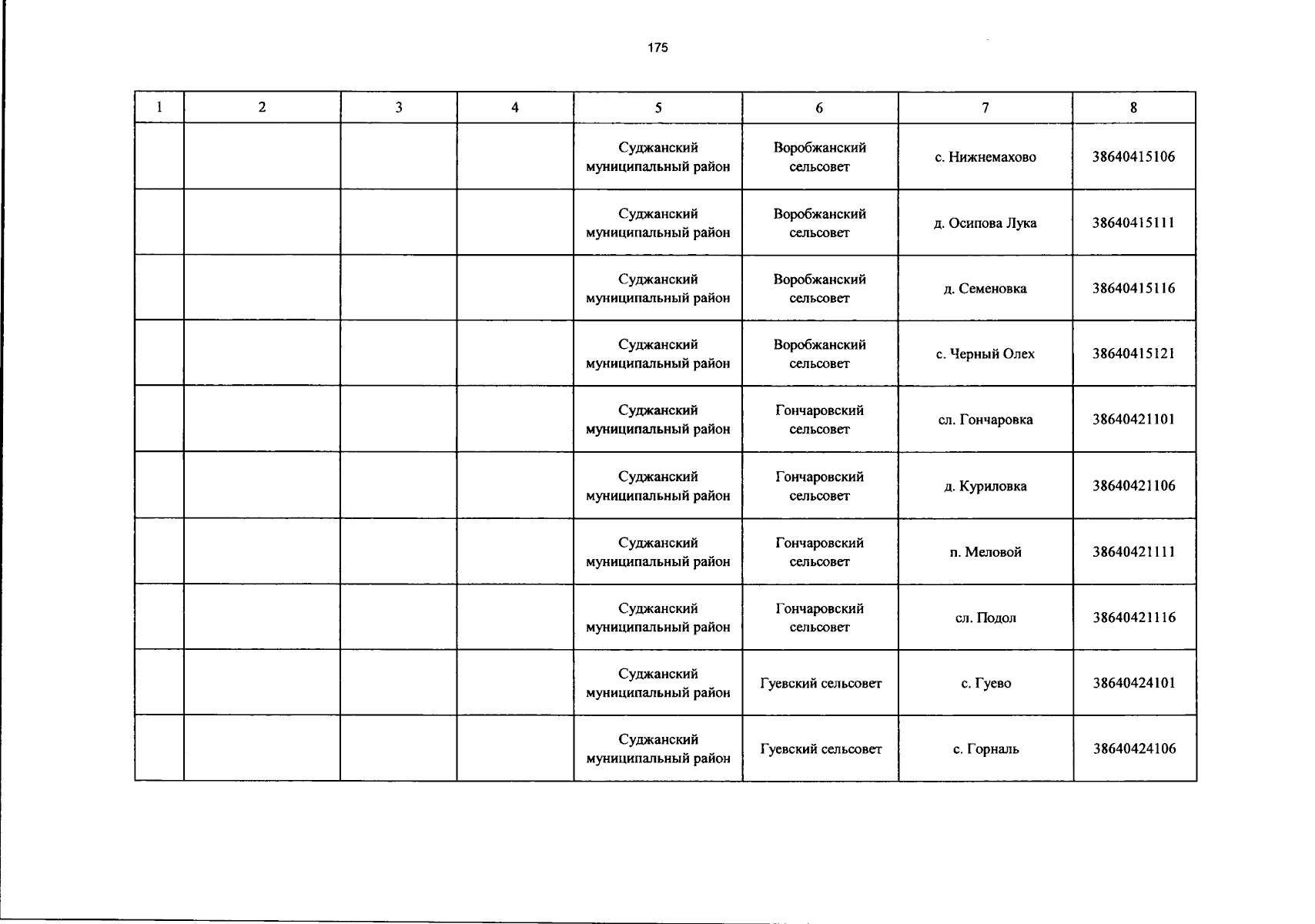 175

| 1 | 2 | 3 | 4 | 5 | 6 | 7 | 8 |
|---|---|---|---|---|---|---|---|
| | | | | Суджанский муниципальный район | Воробжанский сельсовет | с. Нижнемахово | 38640415106 |
| | | | | Суджанский муниципальный район | Воробжанский сельсовет | д. Осипова Лука | 38640415111 |
| | | | | Суджанский муниципальный район | Воробжанский сельсовет | д. Семеновка | 38640415116 |
| | | | | Суджанский муниципальный район | Воробжанский сельсовет | с. Черный Олех | 38640415121 |
| | | | | Суджанский муниципальный район | Гончаровский сельсовет | сл. Гончаровка | 38640421101 |
| | | | | Суджанский муниципальный район | Гончаровский сельсовет | д. Куриловка | 38640421106 |
| | | | | Суджанский муниципальный район | Гончаровский сельсовет | п. Меловой | 38640421111 |
| | | | | Суджанский муниципальный район | Гончаровский сельсовет | сл. Подол | 38640421116 |
| | | | | Суджанский муниципальный район | Гуевский сельсовет | с. Гуево | 38640424101 |
| | | | | Суджанский муниципальный район | Гуевский сельсовет | с. Горналь | 38640424106 |